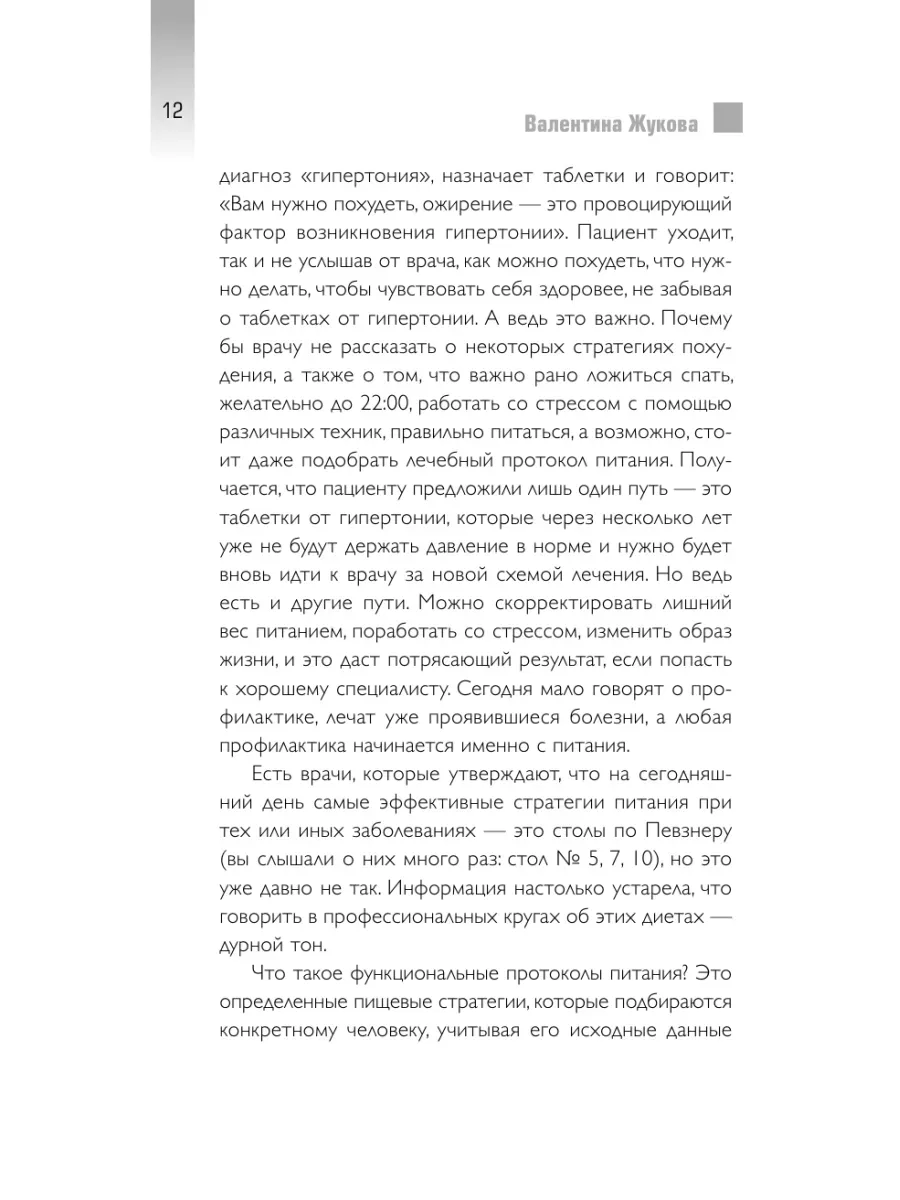 12

Валентина Жукова

диагноз «гипертония», назначает таблетки и говорит: «Вам нужно похудеть, ожирение — это провоцирующий фактор возникновения гипертонии». Пациент уходит, так и не услышав от врача, как можно похудеть, что нужно делать, чтобы чувствовать себя здоровее, не забывая о таблетках от гипертонии. А ведь это важно. Почему бы врачу не рассказать о некоторых стратегиях похудения, а также о том, что важно рано ложиться спать, желательно до 22:00, работать со стрессом с помощью различных техник, правильно питаться, а возможно, стоит даже подобрать лечебный протокол питания. Получается, что пациенту предложили лишь один путь — это таблетки от гипертонии, которые через несколько лет уже не будут держать давление в норме и нужно будет вновь идти к врачу за новой схемой лечения. Но ведь есть и другие пути. Можно скорректировать лишний вес питанием, поработать со стрессом, изменить образ жизни, и это даст потрясающий результат, если попасть к хорошему специалисту. Сегодня мало говорят о профилактике, лечат уже проявившиеся болезни, а любая профилактика начинается именно с питания.

Есть врачи, которые утверждают, что на сегодняшний день самые эффективные стратегии питания при тех или иных заболеваниях — это столы по Певзнеру (вы слышали о них много раз: стол № 5, 7, 10), но это уже давно не так. Информация настолько устарела, что говорить в профессиональных кругах об этих диетах — дурной тон.

Что такое функциональные протоколы питания? Это определенные пищевые стратегии, которые подбираются конкретному человеку, учитывая его исходные данные